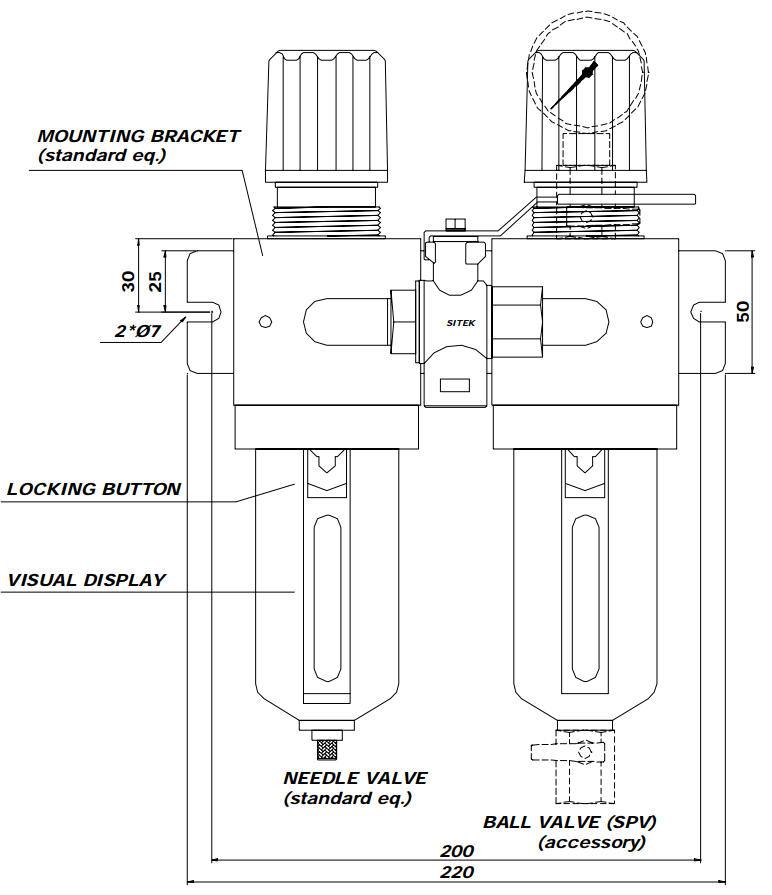 MOUNTING BRACKET
(standard eq.)

30

25

2*Ø7

SITEK

50

LOCKING BUTTON

VISUAL DISPLAY

NEEDLE VALVE
(standard eq.)

BALL VALVE (SPV)
(accessory)

200

220